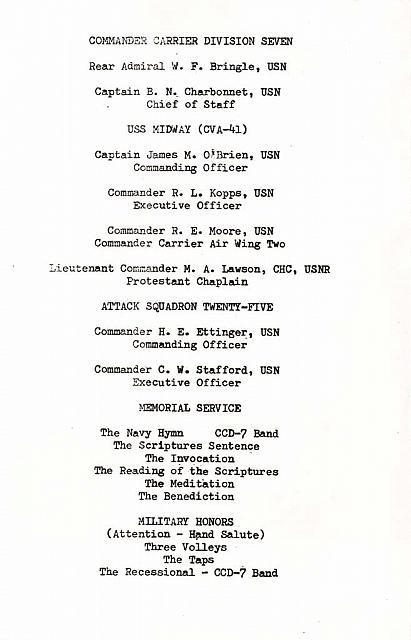 COMMANDER CARRIER DIVISION SEVEN

Rear Admiral W. F. Bringle, USN

Captain B. N. Charbonnet, USN
Chief of Staff

USS MIDWAY (CVA-41)

Captain James M. O'Brien, USN
Commanding Officer

Commander R. L. Kopps, USN
Executive Officer

Commander R. E. Moore, USN
Commander Carrier Air Wing Two

Lieutenant Commander M. A. Lawson, CHC, USNR
Protestant Chaplain

ATTACK SQUADRON TWENTY-FIVE

Commander H. E. Ettinger, USN
Commanding Officer

Commander C. W. Stafford, USN
Executive Officer

MEMORIAL SERVICE

The Navy Hymn CCD-7 Band
The Scriptures Sentence
The Invocation
The Reading of the Scriptures
The Meditation
The Benediction

MILITARY HONORS
(Attention - Hand Salute)
Three Volleys
The Taps
The Recessional - CCD-7 Band